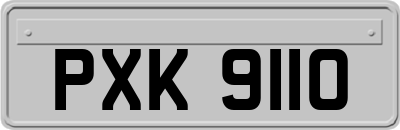 PXK 9110